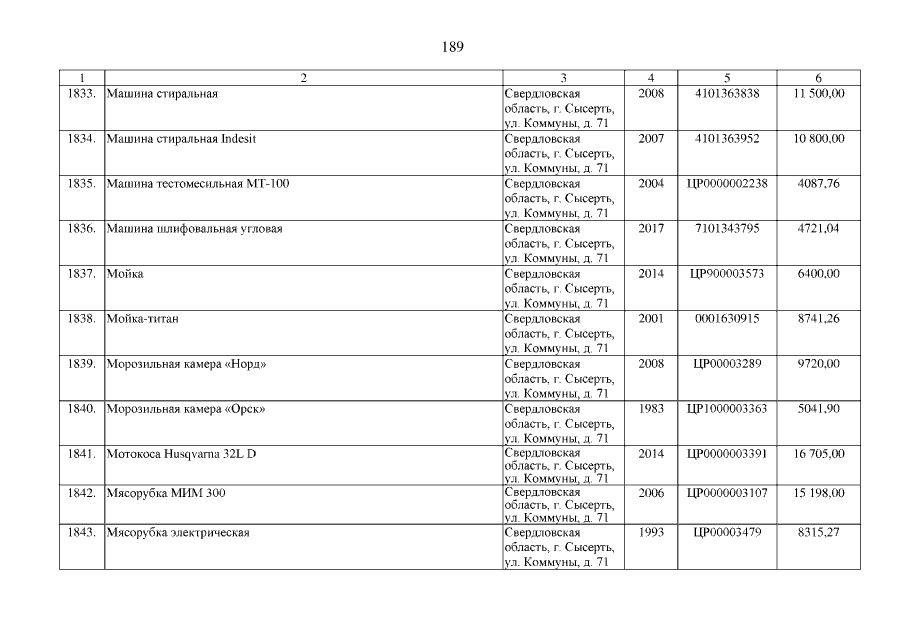 189

| 1 | 2 | 3 | 4 | 5 | 6 |
|---|---|---|---|---|---|
| 1833. | Машина стиральная | Свердловская область, г. Сысерть, ул. Коммуны, д. 71 | 2008 | 4101363838 | 11 500,00 |
| 1834. | Машина стиральная Indesit | Свердловская область, г. Сысерть, ул. Коммуны, д. 71 | 2007 | 4101363952 | 10 800,00 |
| 1835. | Машина тестомесильная МТ-100 | Свердловская область, г. Сысерть, ул. Коммуны, д. 71 | 2004 | ЦР0000002238 | 4087,76 |
| 1836. | Машина шлифовальная угловая | Свердловская область, г. Сысерть, ул. Коммуны, д. 71 | 2017 | 7101343795 | 4721,04 |
| 1837. | Мойка | Свердловская область, г. Сысерть, ул. Коммуны, д. 71 | 2014 | ЦР900003573 | 6400,00 |
| 1838. | Мойка-титан | Свердловская область, г. Сысерть, ул. Коммуны, д. 71 | 2001 | 0001630915 | 8741,26 |
| 1839. | Морозильная камера «Норд» | Свердловская область, г. Сысерть, ул. Коммуны, д. 71 | 2008 | ЦР00003289 | 9720,00 |
| 1840. | Морозильная камера «Орск» | Свердловская область, г. Сысерть, ул. Коммуны, д. 71 | 1983 | ЦР1000003363 | 5041,90 |
| 1841. | Мотокоса Husqvarna 32L D | Свердловская область, г. Сысерть, ул. Коммуны, д. 71 | 2014 | ЦР0000003391 | 16 705,00 |
| 1842. | Мясорубка МИМ 300 | Свердловская область, г. Сысерть, ул. Коммуны, д. 71 | 2006 | ЦР0000003107 | 15 198,00 |
| 1843. | Мясорубка электрическая | Свердловская область, г. Сысерть, ул. Коммуны, д. 71 | 1993 | ЦР00003479 | 8315,27 |